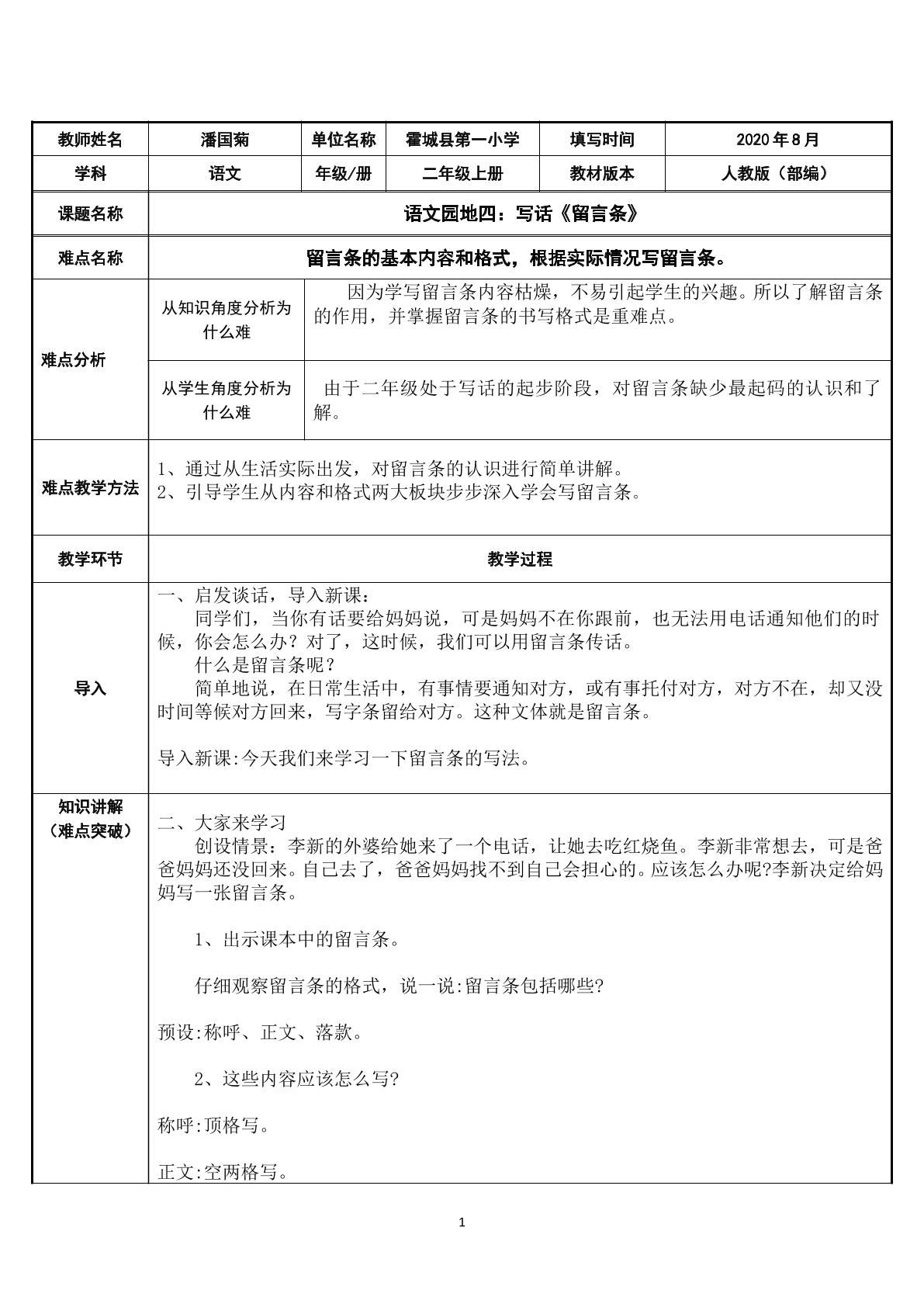 | 教师姓名 | 潘国菊 | 单位名称 | 霍城县第一小学 | 填写时间 | 2020年8月 |
|---|---|---|---|---|---|
| 学科 | 语文 | 年级/册 | 二年级上册 | 教材版本 | 人教版（部编） |
| 课题名称 | 语文园地四：写话《留言条》 | | | | |
| 难点名称 | 留言条的基本内容和格式，根据实际情况写留言条。 | | | | |
| 难点分析 | 从知识角度分析为什么难 | 因为学写留言条内容枯燥，不易引起学生的兴趣。所以了解留言条的作用，并掌握留言条的书写格式是重难点。 | | | |
| | 从学生角度分析为什么难 | 由于二年级处于写话的起步阶段，对留言条缺少最起码的认识和了解。 | | | |
| 难点教学方法 | 1、通过从生活实际出发，对留言条的认识进行简单讲解。 2、引导学生从内容和格式两大板块步步深入学会写留言条。 | | | | |
| 教学环节 | 教学过程 | | | | |
| 导入 | 一、启发谈话，导入新课： 同学们，当你有话要给妈妈说，可是妈妈不在你跟前，也无法用电话通知他们的时候，你会怎么办？对了，这时候，我们可以用留言条传话。 什么是留言条呢？ 简单地说，在日常生活中，有事情要通知对方，或有事托付对方，对方不在，却又没时间等候对方回来，写字条留给对方。这种文体就是留言条。 导入新课:今天我们来学习一下留言条的写法。 | | | | |
| 知识讲解（难点突破） | 二、大家来学习 创设情景：李新的外婆给她来了一个电话，让她去吃红烧鱼。李新非常想去，可是爸爸妈妈还没回来。自己去了，爸爸妈妈找不到自己会担心的。应该怎么办呢?李新决定给妈妈写一张留言条。 1、出示课本中的留言条。 仔细观察留言条的格式，说一说:留言条包括哪些? 预设:称呼、正文、落款。 2、这些内容应该怎么写? 称呼:顶格写。 正文:空两格写。 | | | | |

1